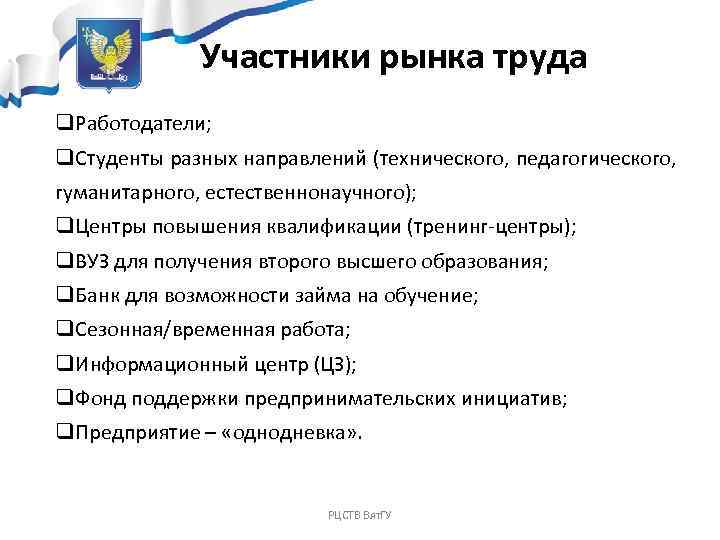 Участники рынка труда

❑Работодатели;

❑Студенты разных направлений (технического, педагогического, гуманитарного, естественнонаучного);

❑Центры повышения квалификации (тренинг-центры);

❑ВУЗ для получения второго высшего образования;

❑Банк для возможности займа на обучение;

❑Сезонная/временная работа;

❑Информационный центр (ЦЗ);

❑Фонд поддержки предпринимательских инициатив;

❑Предприятие – «однодневка».

РЦСТВ ВятГУ